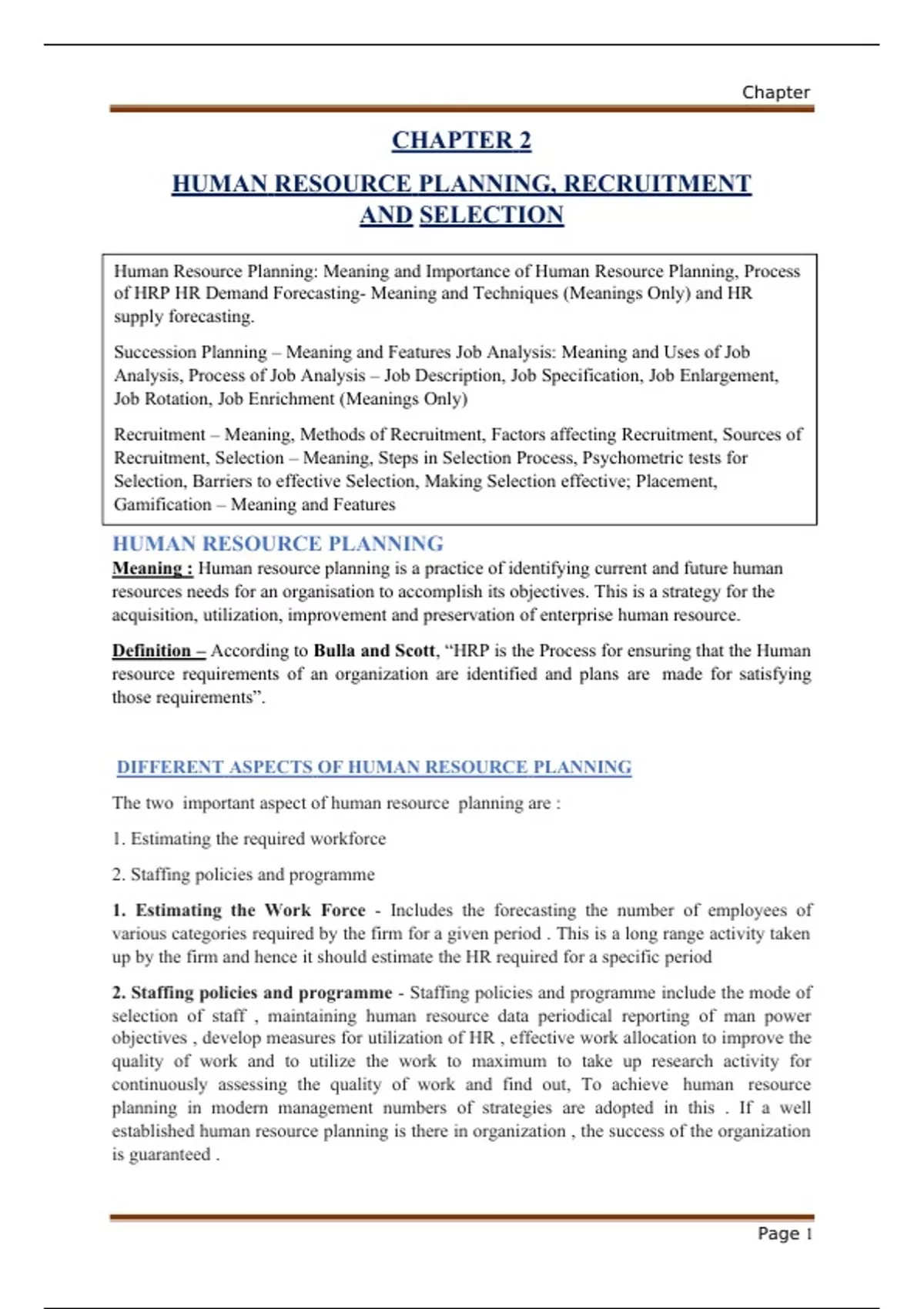 Chapter

CHAPTER 2

HUMAN RESOURCE PLANNING, RECRUITMENT AND SELECTION

Human Resource Planning: Meaning and Importance of Human Resource Planning, Process of HRP HR Demand Forecasting- Meaning and Techniques (Meanings Only) and HR supply forecasting.

Succession Planning – Meaning and Features Job Analysis: Meaning and Uses of Job Analysis, Process of Job Analysis – Job Description, Job Specification, Job Enlargement, Job Rotation, Job Enrichment (Meanings Only)

Recruitment – Meaning, Methods of Recruitment, Factors affecting Recruitment, Sources of Recruitment, Selection – Meaning, Steps in Selection Process, Psychometric tests for Selection, Barriers to effective Selection, Making Selection effective; Placement, Gamification – Meaning and Features

HUMAN RESOURCE PLANNING

Meaning : Human resource planning is a practice of identifying current and future human resources needs for an organisation to accomplish its objectives. This is a strategy for the acquisition, utilization, improvement and preservation of enterprise human resource.

Definition – According to Bulla and Scott, "HRP is the Process for ensuring that the Human resource requirements of an organization are identified and plans are made for satisfying those requirements".

DIFFERENT ASPECTS OF HUMAN RESOURCE PLANNING

The two important aspect of human resource planning are :

1. Estimating the required workforce

2. Staffing policies and programme

1. Estimating the Work Force - Includes the forecasting the number of employees of various categories required by the firm for a given period . This is a long range activity taken up by the firm and hence it should estimate the HR required for a specific period

2. Staffing policies and programme - Staffing policies and programme include the mode of selection of staff , maintaining human resource data periodical reporting of man power objectives , develop measures for utilization of HR , effective work allocation to improve the quality of work and to utilize the work to maximum to take up research activity for continuously assessing the quality of work and find out, To achieve human resource planning in modern management numbers of strategies are adopted in this . If a well established human resource planning is there in organization , the success of the organization is guaranteed .

Page 1